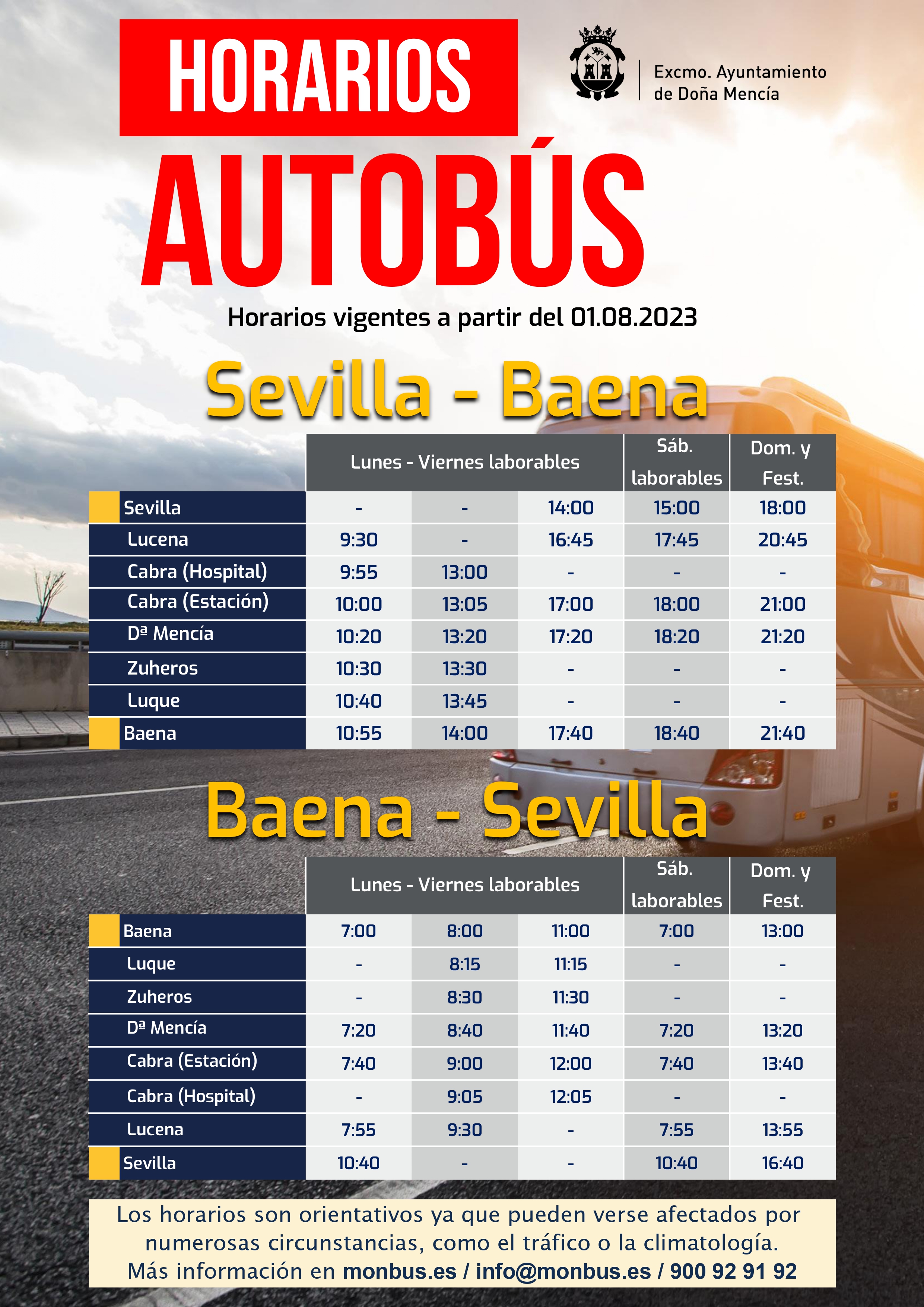 HORARIOS

Excmo. Ayuntamiento de Doña Mencía

AUTOBÚS

Horarios vigentes a partir del 01.08.2023

Sevilla - Baena

| | Lunes - Viernes laborables | | | Sáb. laborables | Dom. y Fest. |
|---|---|---|---|---|---|
| Sevilla | - | - | 14:00 | 15:00 | 18:00 |
| Lucena | 9:30 | - | 16:45 | 17:45 | 20:45 |
| Cabra (Hospital) | 9:55 | 13:00 | - | - | - |
| Cabra (Estación) | 10:00 | 13:05 | 17:00 | 18:00 | 21:00 |
| Dª Mencía | 10:20 | 13:20 | 17:20 | 18:20 | 21:20 |
| Zuheros | 10:30 | 13:30 | - | - | - |
| Luque | 10:40 | 13:45 | - | - | - |
| Baena | 10:55 | 14:00 | 17:40 | 18:40 | 21:40 |

Baena - Sevilla

| | Lunes - Viernes laborables | | | Sáb. laborables | Dom. y Fest. |
|---|---|---|---|---|---|
| Baena | 7:00 | 8:00 | 11:00 | 7:00 | 13:00 |
| Luque | - | 8:15 | 11:15 | - | - |
| Zuheros | - | 8:30 | 11:30 | - | - |
| Dª Mencía | 7:20 | 8:40 | 11:40 | 7:20 | 13:20 |
| Cabra (Estación) | 7:40 | 9:00 | 12:00 | 7:40 | 13:40 |
| Cabra (Hospital) | - | 9:05 | 12:05 | - | - |
| Lucena | 7:55 | 9:30 | - | 7:55 | 13:55 |
| Sevilla | 10:40 | - | - | 10:40 | 16:40 |

Los horarios son orientativos ya que pueden verse afectados por numerosas circunstancias, como el tráfico o la climatología.
Más información en monbus.es / info@monbus.es / 900 92 91 92